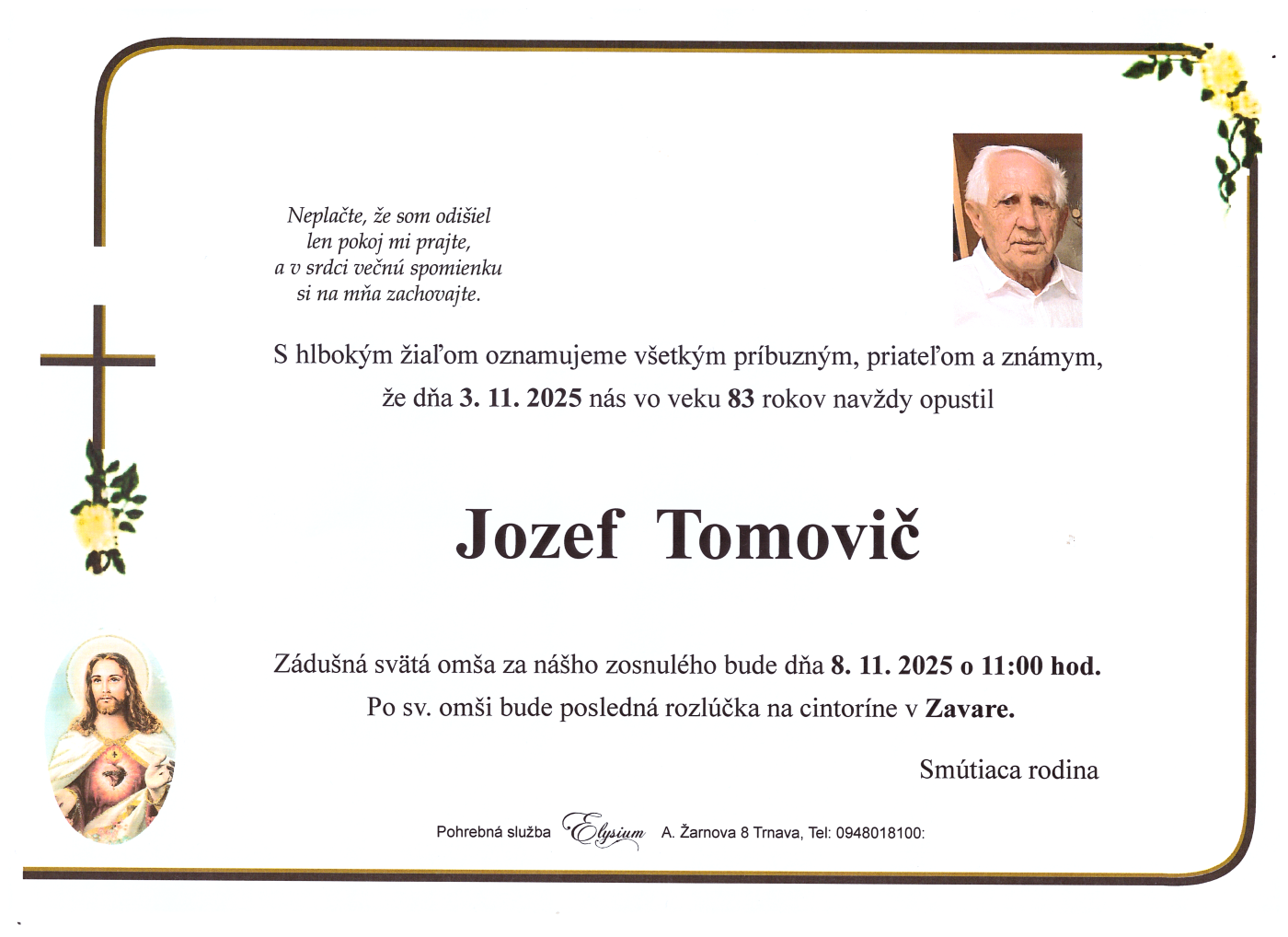 Neplačte, že som odišiel
len pokoj mi prajte,
a v srdci večnú spomienku
si na mňa zachovajte.

S hlbokým žiaľom oznamujeme všetkým príbuzným, priateľom a známym, že dňa 3. 11. 2025 nás vo veku 83 rokov navždy opustil

Jozef Tomovič

Zádušná svätá omša za nášho zosnulého bude dňa 8. 11. 2025 o 11:00 hod.
Po sv. omši bude posledná rozlúčka na cintoríne v Zavare.

Smútiaca rodina

Pohrebná služba Elysium A. Žarnova 8 Trnava, Tel: 0948018100: